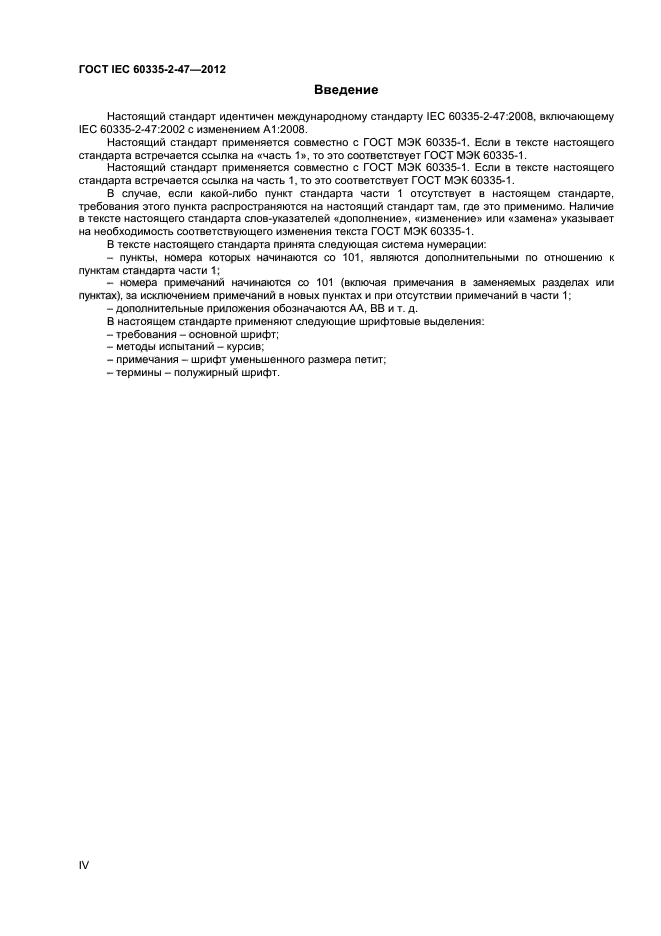 ГОСТ IEC 60335-2-47—2012

Введение

Настоящий стандарт идентичен международному стандарту IEC 60335-2-47:2008, включающему IEC 60335-2-47:2002 с изменением А1:2008.

Настоящий стандарт применяется совместно с ГОСТ МЭК 60335-1. Если в тексте настоящего стандарта встречается ссылка на «часть 1», то это соответствует ГОСТ МЭК 60335-1.

Настоящий стандарт применяется совместно с ГОСТ МЭК 60335-1. Если в тексте настоящего стандарта встречается ссылка на часть 1, то это соответствует ГОСТ МЭК 60335-1.

В случае, если какой-либо пункт стандарта части 1 отсутствует в настоящем стандарте, требования этого пункта распространяются на настоящий стандарт там, где это применимо. Наличие в тексте настоящего стандарта слов-указателей «дополнение», «изменение» или «замена» указывает на необходимость соответствующего изменения текста ГОСТ МЭК 60335-1.

В тексте настоящего стандарта принята следующая система нумерации:

– пункты, номера которых начинаются со 101, являются дополнительными по отношению к пунктам стандарта части 1;

– номера примечаний начинаются со 101 (включая примечания в заменяемых разделах или пунктах), за исключением примечаний в новых пунктах и при отсутствии примечаний в части 1;

– дополнительные приложения обозначаются АА, ВВ и т. д.

В настоящем стандарте применяют следующие шрифтовые выделения:

– требования – основной шрифт;

– методы испытаний – курсив;

– примечания – шрифт уменьшенного размера петит;

– термины – полужирный шрифт.

IV